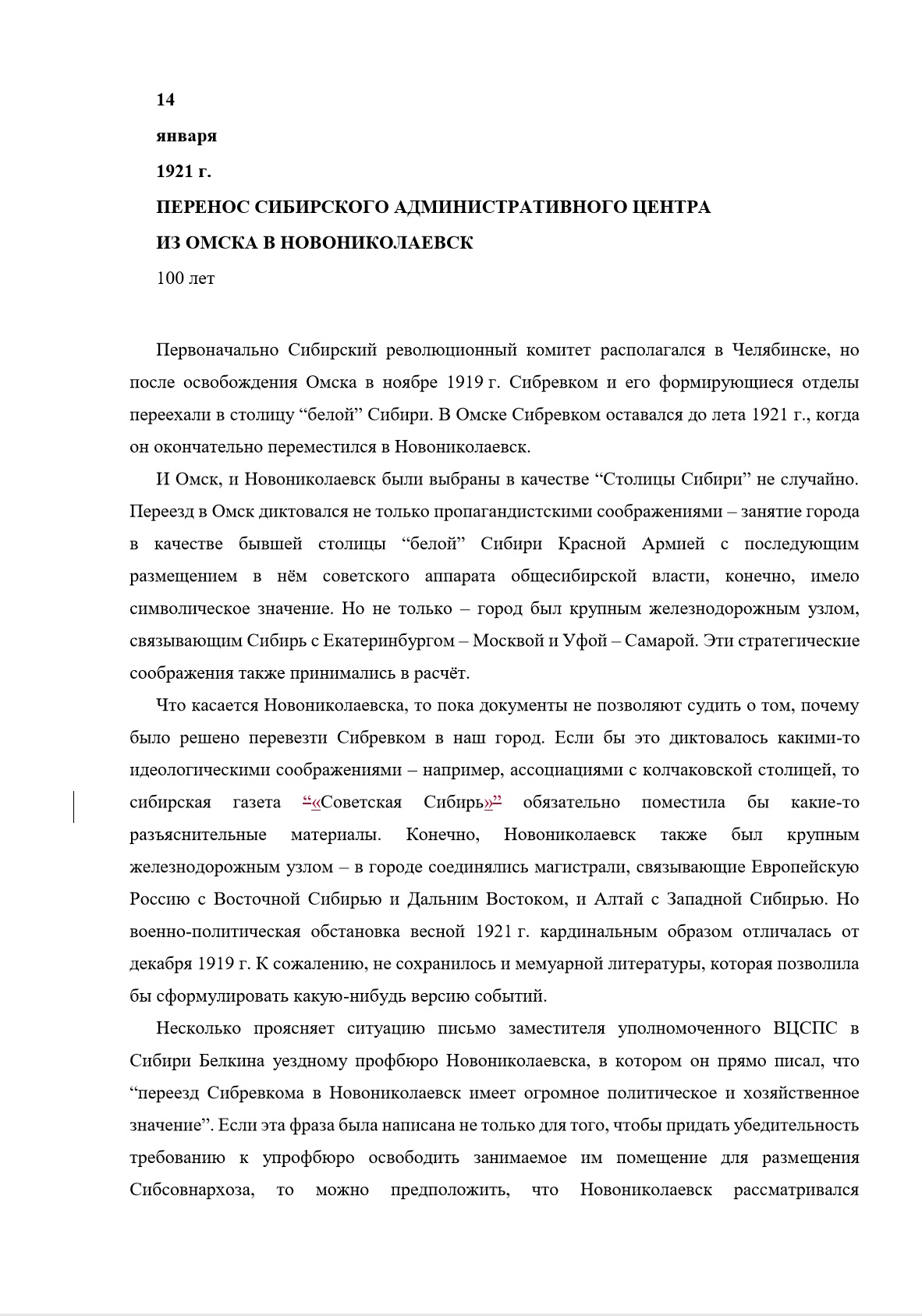 14

января

1921 г.

ПЕРЕНОС СИБИРСКОГО АДМИНИСТРАТИВНОГО ЦЕНТРА

ИЗ ОМСКА В НОВОНИКОЛАЕВСК

100 лет

Первоначально Сибирский революционный комитет располагался в Челябинске, но после освобождения Омска в ноябре 1919 г. Сибревком и его формирующиеся отделы переехали в столицу “белой” Сибири. В Омске Сибревком оставался до лета 1921 г., когда он окончательно переместился в Новониколаевск.

И Омск, и Новониколаевск были выбраны в качестве “Столицы Сибири” не случайно. Переезд в Омск диктовался не только пропагандистскими соображениями – занятие города в качестве бывшей столицы “белой” Сибири Красной Армией с последующим размещением в нём советского аппарата общесибирской власти, конечно, имело символическое значение. Но не только – город был крупным железнодорожным узлом, связывающим Сибирь с Екатеринбургом – Москвой и Уфой – Самарой. Эти стратегические соображения также принимались в расчёт.

Что касается Новониколаевска, то пока документы не позволяют судить о том, почему было решено перевезти Сибревком в наш город. Если бы это диктовалось какими-то идеологическими соображениями – например, ассоциациями с колчаковской столицей, то сибирская газета “«Советская Сибирь»” обязательно поместила бы какие-то разъяснительные материалы. Конечно, Новониколаевск также был крупным железнодорожным узлом – в городе соединялись магистрали, связывающие Европейскую Россию с Восточной Сибирью и Дальним Востоком, и Алтай с Западной Сибирью. Но военно-политическая обстановка весной 1921 г. кардинальным образом отличалась от декабря 1919 г. К сожалению, не сохранилось и мемуарной литературы, которая позволила бы сформулировать какую-нибудь версию событий.

Несколько проясняет ситуацию письмо заместителя уполномоченного ВЦСПС в Сибири Белкина уездному профбюро Новониколаевска, в котором он прямо писал, что “переезд Сибревкома в Новониколаевск имеет огромное политическое и хозяйственное значение”. Если эта фраза была написана не только для того, чтобы придать убедительность требованию к упрофбюро освободить занимаемое им помещение для размещения Сибсовнархоза, то можно предположить, что Новониколаевск рассматривался